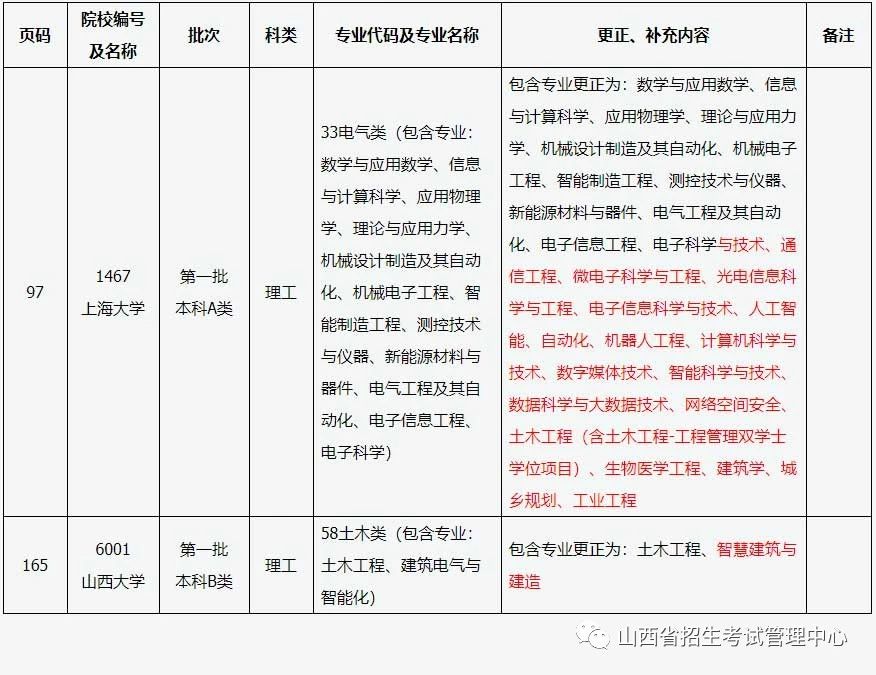 | 页码 | 院校编号及名称 | 批次 | 科类 | 专业代码及专业名称 | 更正、补充内容 | 备注 |
|---|---|---|---|---|---|---|
| 97 | 1467 上海大学 | 第一批 本科A类 | 理工 | 33电气类（包含专业：数学与应用数学、信息与计算科学、应用物理学、理论与应用力学、机械设计制造及其自动化、机械电子工程、智能制造工程、测控技术与仪器、新能源材料与器件、电气工程及其自动化、电子信息工程、电子科学） | 包含专业更正为：数学与应用数学、信息与计算科学、应用物理学、理论与应用力学、机械设计制造及其自动化、机械电子工程、智能制造工程、测控技术与仪器、新能源材料与器件、电气工程及其自动化、电子信息工程、电子科学与技术、通信工程、微电子科学与工程、光电信息科学与工程、电子信息科学与技术、人工智能、自动化、机器人工程、计算机科学与技术、数字媒体技术、智能科学与技术、数据科学与大数据技术、网络空间安全、土木工程（含土木工程-工程管理双学士学位项目）、生物医学工程、建筑学、城乡规划、工业工程 | |
| 165 | 6001 山西大学 | 第一批 本科B类 | 理工 | 58土木类（包含专业：土木工程、建筑电气与智能化） | 包含专业更正为：土木工程、智慧建筑与建造 | |

山西省招生考试管理中心